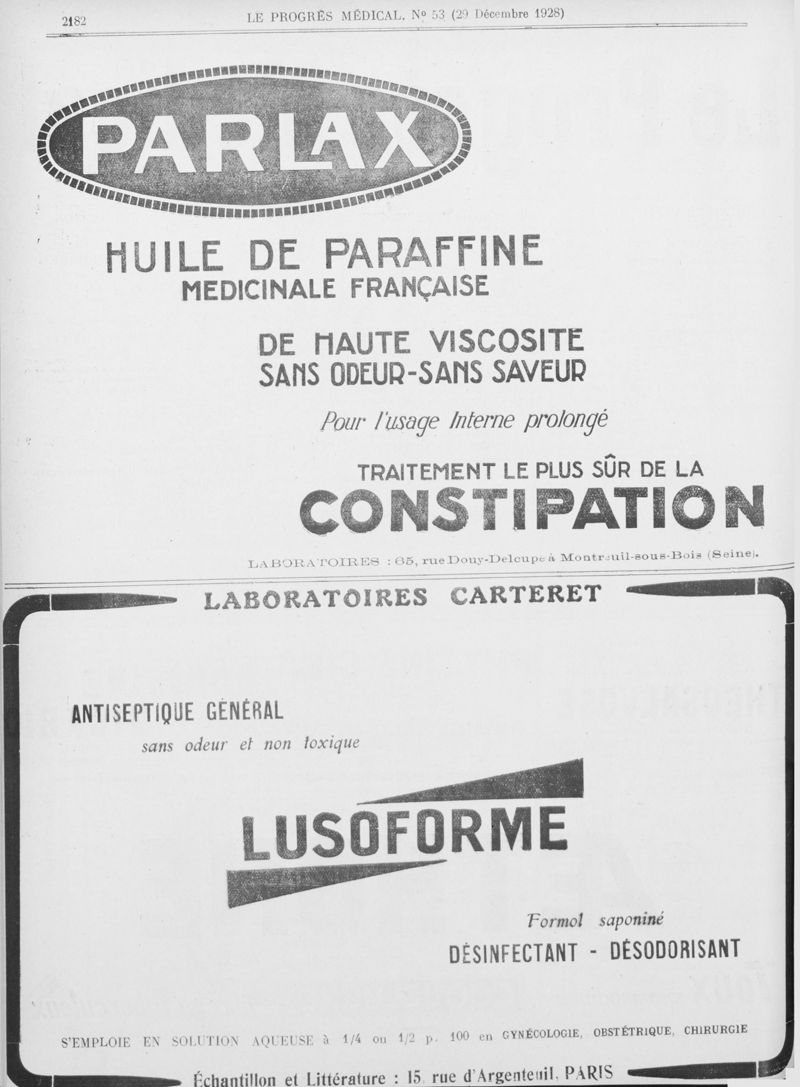 2182 LE PROGRÈS MÉDICAL, No 53 (29 Décembre 1928)

PARLAX

HUILE DE PARAFFINE
MEDICINALE FRANÇAISE

DE HAUTE VISCOSITE
SANS ODEUR-SANS SAVEUR

Pour l'usage Interne prolongé

TRAITEMENT LE PLUS SÛR DE LA
CONSTIPATION

LABORATOIRES : 65, rue Douy-Delcupe à Montreuil-sous-Bois (Seine).

LABORATOIRES CARTERET

ANTISEPTIQUE GÉNÉRAL
sans odeur et non toxique

LUSOFORME

Formol saponiné
DÉSINFECTANT - DÉSODORISANT

S'EMPLOIE EN SOLUTION AQUEUSE à 1/4 ou 1/2 p. 100 en GYNÉCOLOGIE, OBSTÉTRIQUE, CHIRURGIE

Échantillon et Littérature : 15, rue d'Argenteuil, PARIS